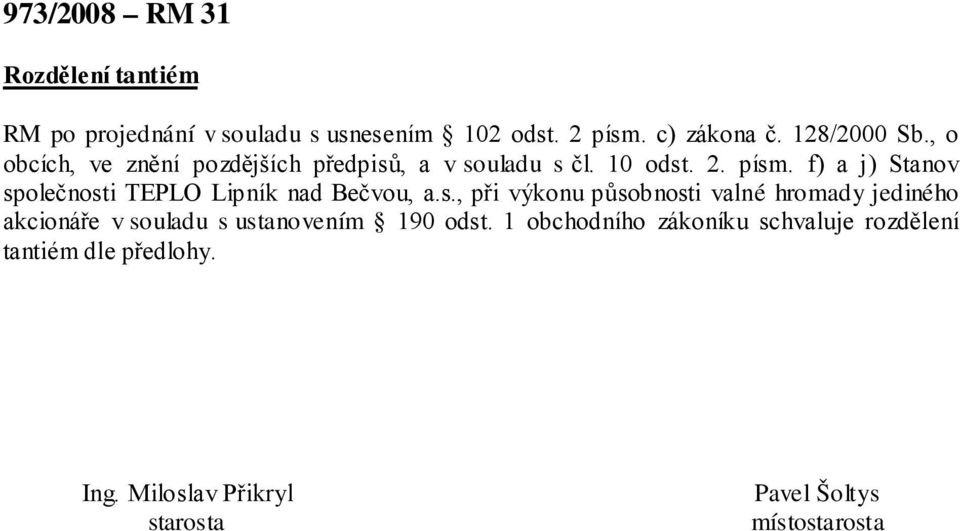 973/2008 – RM 31

Rozdělení tantiém

RM po projednání v souladu s usnesením § 102 odst. 2 písm. c) zákona č. 128/2000 Sb., o obcích, ve znění pozdějších předpisů, a v souladu s čl. 10 odst. 2. písm. f) a j) Stanov společnosti TEPLO Lipník nad Bečvou, a.s., při výkonu působnosti valné hromady jediného akcionáře v souladu s ustanovením § 190 odst. 1 obchodního zákoníku schvaluje rozdělení tantiém dle předlohy.

Ing. Miloslav Přikryl
starosta

Pavel Šoltys
místostarosta